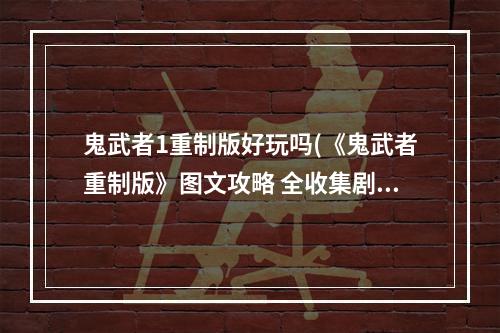 鬼武者1重制版好玩吗(《鬼武者重制版》图文攻略 全收集剧...